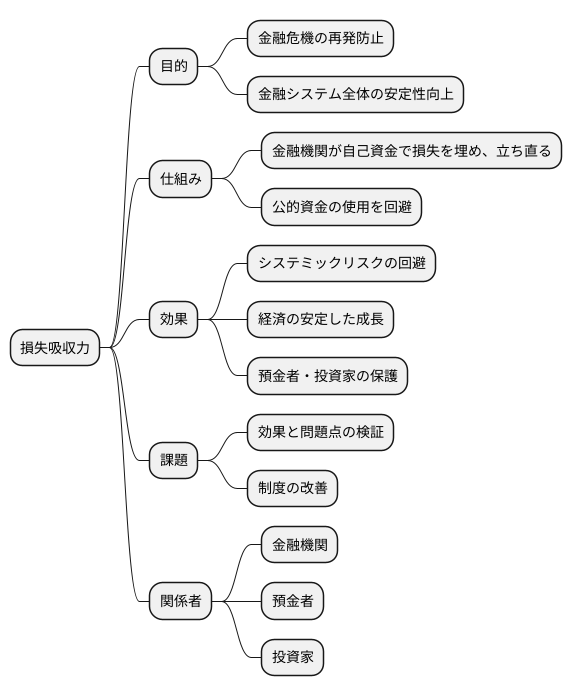 損失吸収力

目的

金融危機の再発防止

金融システム全体の安定性向上

仕組み

金融機関が自己資金で損失を埋め、立ち直る

公的資金の使用を回避

効果

システミックリスクの回避

経済の安定した成長

預金者・投資家の保護

課題

効果と問題点の検証

制度の改善

関係者

金融機関

預金者

投資家